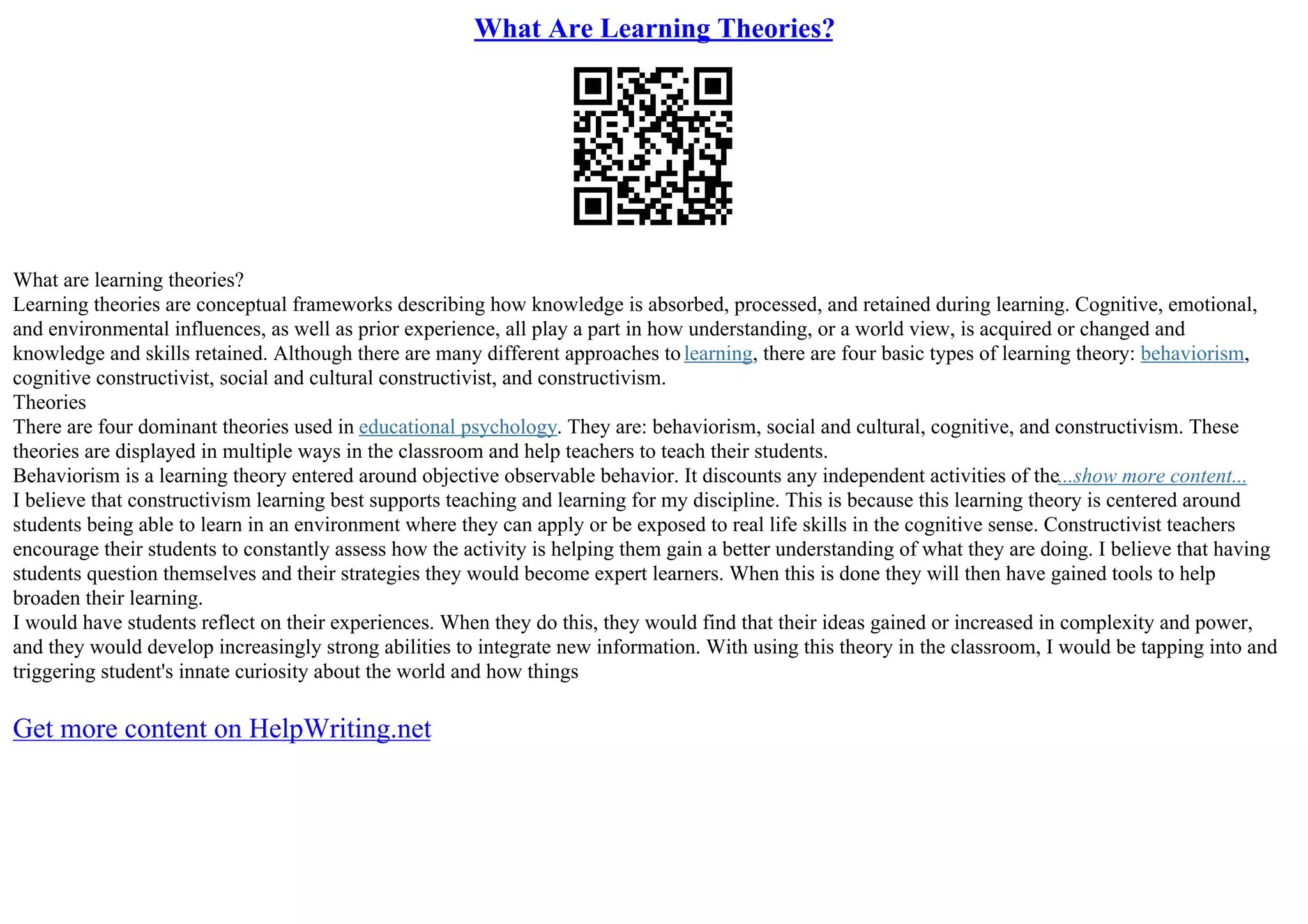 What Are Learning Theories?

What are learning theories?
Learning theories are conceptual frameworks describing how knowledge is absorbed, processed, and retained during learning. Cognitive, emotional, and environmental influences, as well as prior experience, all play a part in how understanding, or a world view, is acquired or changed and knowledge and skills retained. Although there are many different approaches to learning, there are four basic types of learning theory: behaviorism, cognitive constructivist, social and cultural constructivist, and constructivism.
Theories
There are four dominant theories used in educational psychology. They are: behaviorism, social and cultural, cognitive, and constructivism. These theories are displayed in multiple ways in the classroom and help teachers to teach their students.
Behaviorism is a learning theory entered around objective observable behavior. It discounts any independent activities of the...show more content...
I believe that constructivism learning best supports teaching and learning for my discipline. This is because this learning theory is centered around students being able to learn in an environment where they can apply or be exposed to real life skills in the cognitive sense. Constructivist teachers encourage their students to constantly assess how the activity is helping them gain a better understanding of what they are doing. I believe that having students question themselves and their strategies they would become expert learners. When this is done they will then have gained tools to help broaden their learning.
I would have students reflect on their experiences. When they do this, they would find that their ideas gained or increased in complexity and power, and they would develop increasingly strong abilities to integrate new information. With using this theory in the classroom, I would be tapping into and triggering student's innate curiosity about the world and how things

Get more content on HelpWriting.net